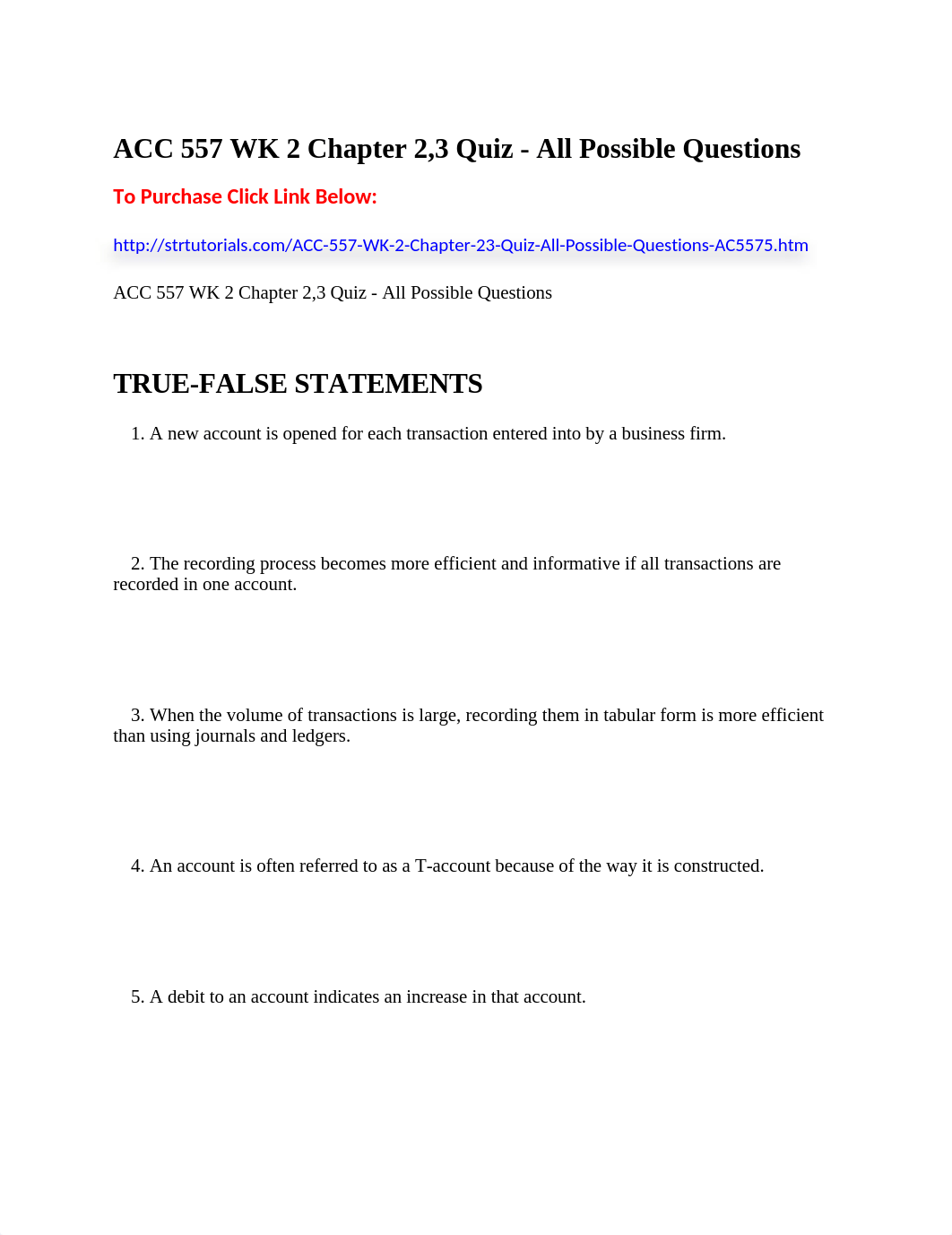 ACC 557 WK 2 Chapter 2,3 Quiz - All Possible Questions

To Purchase Click Link Below:

http://strtutorials.com/ACC-557-WK-2-Chapter-23-Quiz-All-Possible-Questions-AC5575.htm

ACC 557 WK 2 Chapter 2,3 Quiz - All Possible Questions

TRUE-FALSE STATEMENTS

1. A new account is opened for each transaction entered into by a business firm.

2. The recording process becomes more efficient and informative if all transactions are recorded in one account.

3. When the volume of transactions is large, recording them in tabular form is more efficient than using journals and ledgers.

4. An account is often referred to as a T-account because of the way it is constructed.

5. A debit to an account indicates an increase in that account.